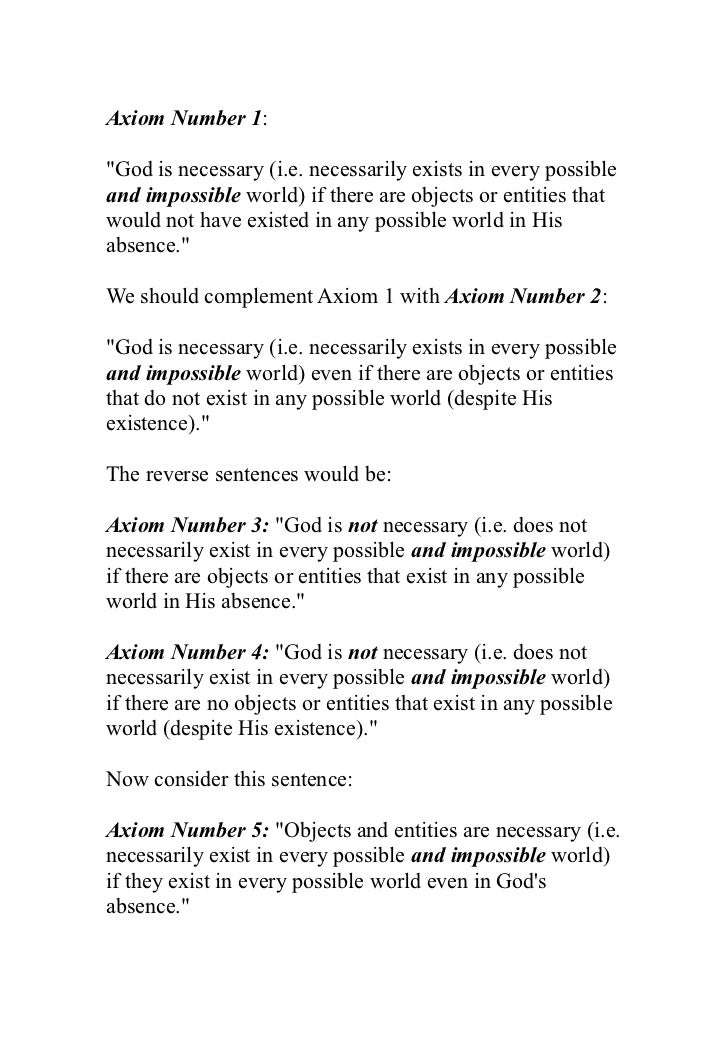 Axiom Number 1:

"God is necessary (i.e. necessarily exists in every possible and impossible world) if there are objects or entities that would not have existed in any possible world in His absence."

We should complement Axiom 1 with Axiom Number 2:

"God is necessary (i.e. necessarily exists in every possible and impossible world) even if there are objects or entities that do not exist in any possible world (despite His existence)."

The reverse sentences would be:

Axiom Number 3: "God is not necessary (i.e. does not necessarily exist in every possible and impossible world) if there are objects or entities that exist in any possible world in His absence."

Axiom Number 4: "God is not necessary (i.e. does not necessarily exist in every possible and impossible world) if there are no objects or entities that exist in any possible world (despite His existence)."

Now consider this sentence:

Axiom Number 5: "Objects and entities are necessary (i.e. necessarily exist in every possible and impossible world) if they exist in every possible world even in God's absence."